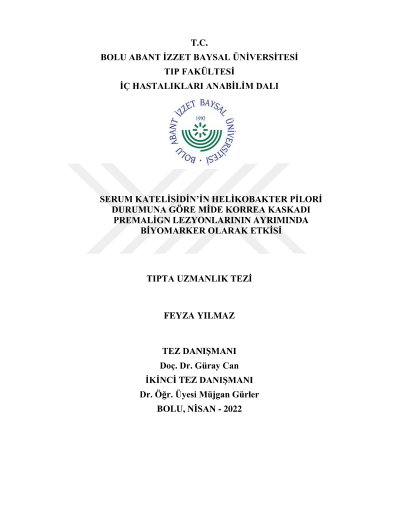 T.C.
BOLU ABANT İZZET BAYSAL ÜNİVERSİTESİ
TIP FAKÜLTESİ
İÇ HASTALIKLARI ANABİLİM DALI

BOLU ABANT İZZET BAYSAL ÜNİVERSİTESİ
1992

SERUM KATELİSİDİN'İN HELİKOBAKTER PİLORİ DURUMUNA GÖRE MİDE KORREA KASKADI PREMALİGN LEZYONLARININ AYRIMINDA BİYOMARKER OLARAK ETKİSİ

TIPTA UZMANLIK TEZİ

FEYZA YILMAZ

TEZ DANIŞMANI
Doç. Dr. Güray Can
İKİNCİ TEZ DANIŞMANI
Dr. Öğr. Üyesi Müjgan Gürler
BOLU, NİSAN - 2022